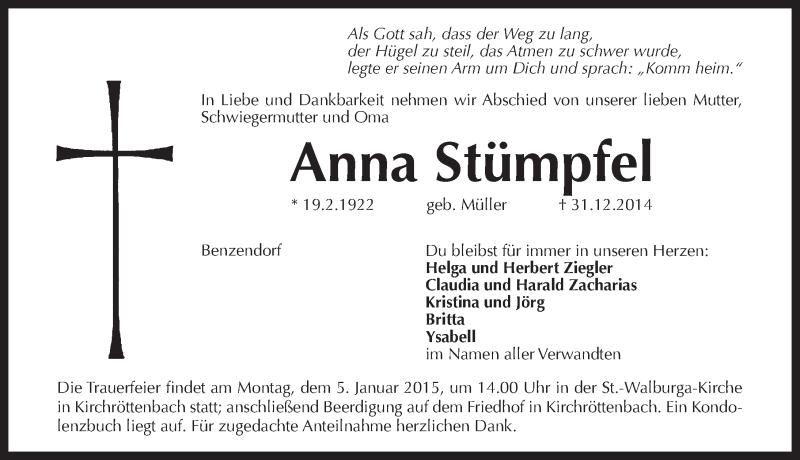 Als Gott sah, dass der Weg zu lang,
der Hügel zu steil, das Atmen zu schwer wurde,
legte er seinen Arm um Dich und sprach: „Komm heim.“

In Liebe und Dankbarkeit nehmen wir Abschied von unserer lieben Mutter, Schwiegermutter und Oma

Anna Stümpfel

* 19.2.1922 geb. Müller † 31.12.2014

Benzendorf

Du bleibst für immer in unseren Herzen:
Helga und Herbert Ziegler
Claudia und Harald Zacharias
Kristina und Jörg
Britta
Ysabell
im Namen aller Verwandten

Die Trauerfeier findet am Montag, dem 5. Januar 2015, um 14.00 Uhr in der St.-Walburga-Kirche in Kirchröttenbach statt; anschließend Beerdigung auf dem Friedhof in Kirchröttenbach. Ein Kondolenzbuch liegt auf. Für zugedachte Anteilnahme herzlichen Dank.